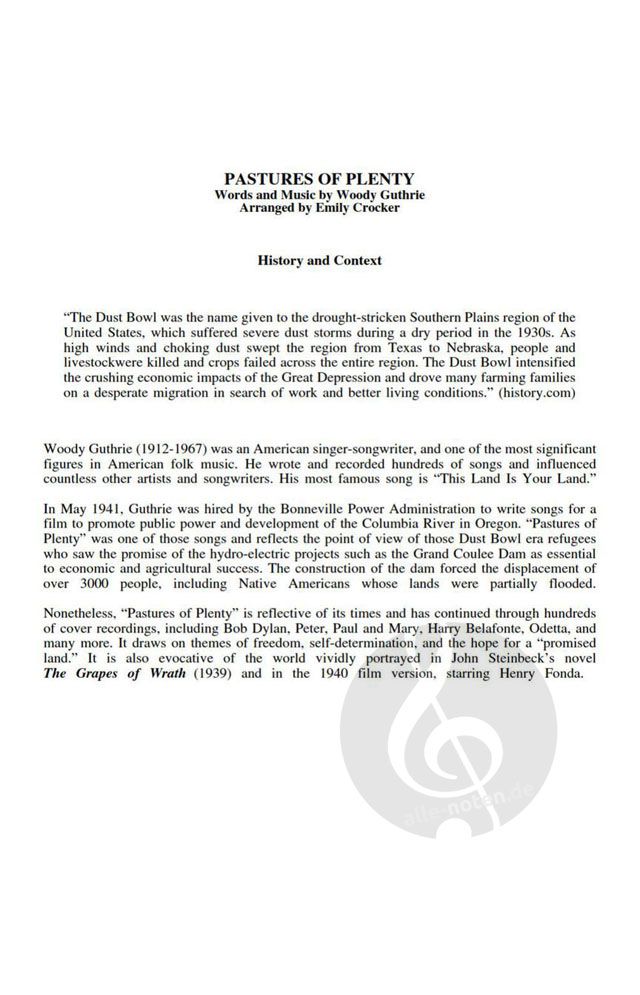 PASTURES OF PLENTY
Words and Music by Woody Guthrie
Arranged by Emily Crocker

History and Context

"The Dust Bowl was the name given to the drought-stricken Southern Plains region of the United States, which suffered severe dust storms during a dry period in the 1930s. As high winds and choking dust swept the region from Texas to Nebraska, people and livestockwere killed and crops failed across the entire region. The Dust Bowl intensified the crushing economic impacts of the Great Depression and drove many farming families on a desperate migration in search of work and better living conditions." (history.com)

Woody Guthrie (1912-1967) was an American singer-songwriter, and one of the most significant figures in American folk music. He wrote and recorded hundreds of songs and influenced countless other artists and songwriters. His most famous song is "This Land Is Your Land."

In May 1941, Guthrie was hired by the Bonneville Power Administration to write songs for a film to promote public power and development of the Columbia River in Oregon. "Pastures of Plenty" was one of those songs and reflects the point of view of those Dust Bowl era refugees who saw the promise of the hydro-electric projects such as the Grand Coulee Dam as essential to economic and agricultural success. The construction of the dam forced the displacement of over 3000 people, including Native Americans whose lands were partially flooded.

Nonetheless, "Pastures of Plenty" is reflective of its times and has continued through hundreds of cover recordings, including Bob Dylan, Peter, Paul and Mary, Harry Belafonte, Odetta, and many more. It draws on themes of freedom, self-determination, and the hope for a "promised land." It is also evocative of the world vividly portrayed in John Steinbeck's novel The Grapes of Wrath (1939) and in the 1940 film version, starring Henry Fonda.

alle-noten.de